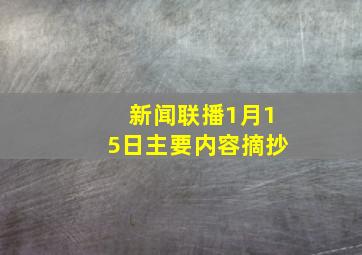 新闻联播1月15日主要内容摘抄